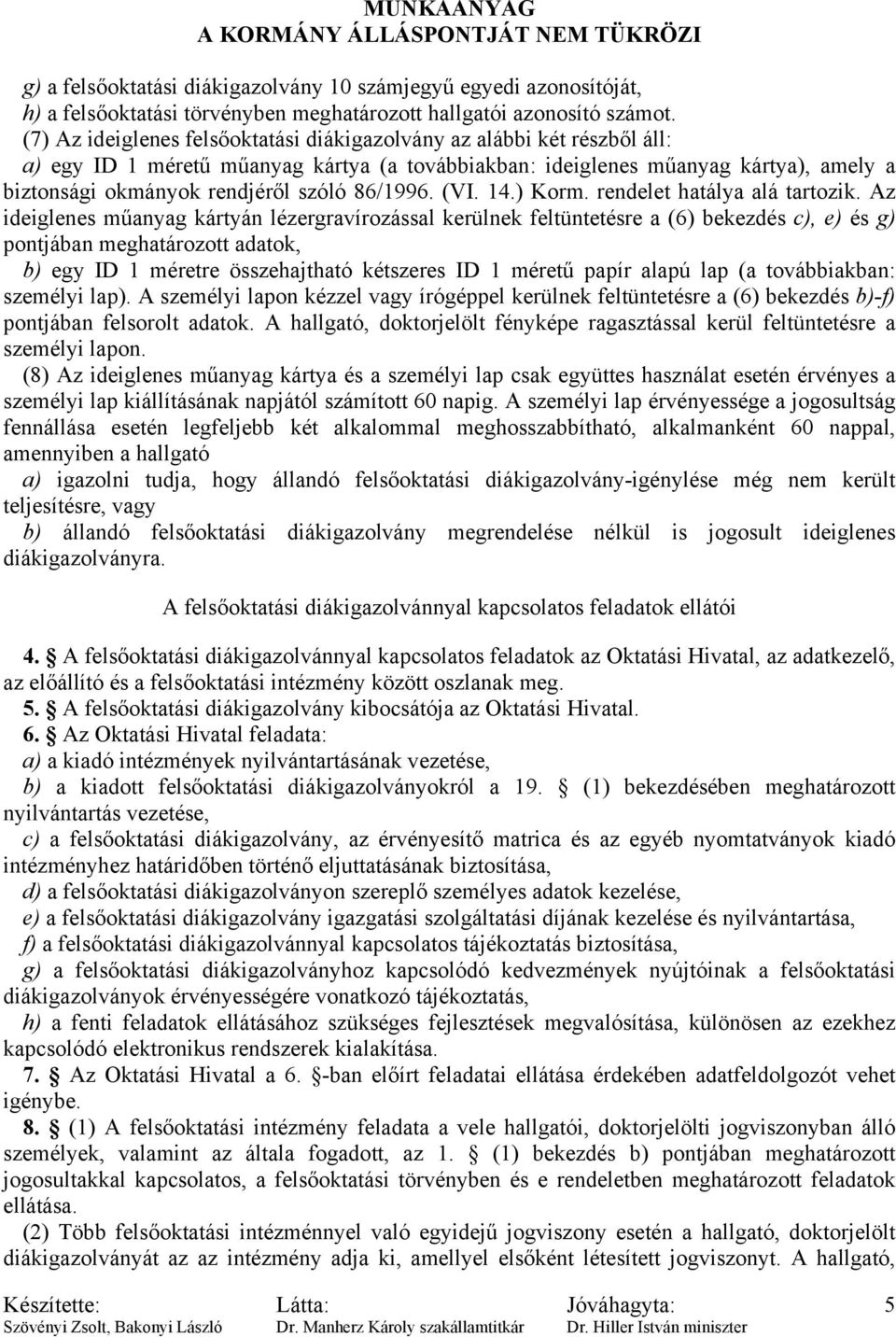 MUNKAANYAG
A KORMÁNY ÁLLÁSPONTJÁT NEM TÜKRÖZI

g) a felsőoktatási diákigazolvány 10 számjegyű egyedi azonosítóját,
h) a felsőoktatási törvényben meghatározott hallgatói azonosító számot.
(7) Az ideiglenes felsőoktatási diákigazolvány az alábbi két részből áll:
a) egy ID 1 méretű műanyag kártya (a továbbiakban: ideiglenes műanyag kártya), amely a biztonsági okmányok rendjéről szóló 86/1996. (VI. 14.) Korm. rendelet hatálya alá tartozik. Az ideiglenes műanyag kártyán lézergravírozással kerülnek feltüntetésre a (6) bekezdés c), e) és g) pontjában meghatározott adatok,
b) egy ID 1 méretre összehajtható kétszeres ID 1 méretű papír alapú lap (a továbbiakban: személyi lap). A személyi lapon kézzel vagy írógéppel kerülnek feltüntetésre a (6) bekezdés b)-f) pontjában felsorolt adatok. A hallgató, doktorjelölt fényképe ragasztással kerül feltüntetésre a személyi lapon.
(8) Az ideiglenes műanyag kártya és a személyi lap csak együttes használat esetén érvényes a személyi lap kiállításának napjától számított 60 napig. A személyi lap érvényessége a jogosultság fennállása esetén legfeljebb két alkalommal meghosszabbítható, alkalmanként 60 nappal, amennyiben a hallgató
a) igazolni tudja, hogy állandó felsőoktatási diákigazolvány-igénylése még nem került teljesítésre, vagy
b) állandó felsőoktatási diákigazolvány megrendelése nélkül is jogosult ideiglenes diákigazolványra.

A felsőoktatási diákigazolvánnyal kapcsolatos feladatok ellátói

4. § A felsőoktatási diákigazolvánnyal kapcsolatos feladatok az Oktatási Hivatal, az adatkezelő, az előállító és a felsőoktatási intézmény között oszlanak meg.
5. § A felsőoktatási diákigazolvány kibocsátója az Oktatási Hivatal.
6. § Az Oktatási Hivatal feladata:
a) a kiadó intézmények nyilvántartásának vezetése,
b) a kiadott felsőoktatási diákigazolványokról a 19. § (1) bekezdésében meghatározott nyilvántartás vezetése,
c) a felsőoktatási diákigazolvány, az érvényesítő matrica és az egyéb nyomtatványok kiadó intézményhez határidőben történő eljuttatásának biztosítása,
d) a felsőoktatási diákigazolványon szereplő személyes adatok kezelése,
e) a felsőoktatási diákigazolvány igazgatási szolgáltatási díjának kezelése és nyilvántartása,
f) a felsőoktatási diákigazolvánnyal kapcsolatos tájékoztatás biztosítása,
g) a felsőoktatási diákigazolványhoz kapcsolódó kedvezmények nyújtóinak a felsőoktatási diákigazolványok érvényességére vonatkozó tájékoztatás,
h) a fenti feladatok ellátásához szükséges fejlesztések megvalósítása, különösen az ezekhez kapcsolódó elektronikus rendszerek kialakítása.
7. § Az Oktatási Hivatal a 6. §-ban előírt feladatai ellátása érdekében adatfeldolgozót vehet igénybe.
8. § (1) A felsőoktatási intézmény feladata a vele hallgatói, doktorjelölti jogviszonyban álló személyek, valamint az általa fogadott, az 1. § (1) bekezdés b) pontjában meghatározott jogosultakkal kapcsolatos, a felsőoktatási törvényben és e rendeletben meghatározott feladatok ellátása.
(2) Több felsőoktatási intézménnyel való egyidejű jogviszony esetén a hallgató, doktorjelölt diákigazolványát az az intézmény adja ki, amellyel elsőként létesített jogviszonyt. A hallgató,

Készítette: Szövényi Zsolt, Bakonyi László
Látta: Dr. Manherz Károly szakállamtitkár
Jóváhagyta: Dr. Hiller István miniszter
5